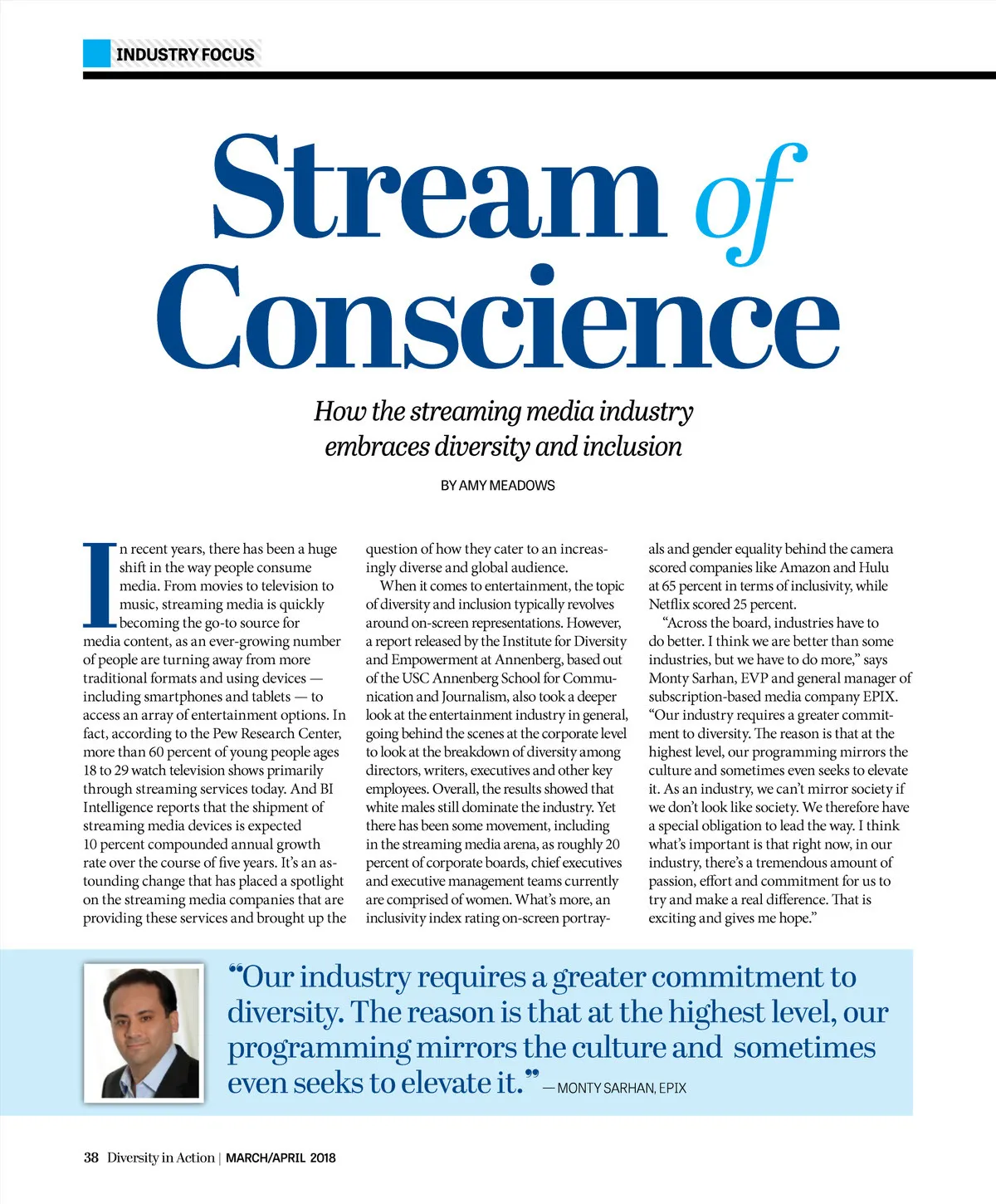 INDUSTRY FOCUS

Stream of Conscience

How the streaming media industry embraces diversity and inclusion

BY AMY MEADOWS

In recent years, there has been a huge shift in the way people consume media. From movies to television to music, streaming media is quickly becoming the go-to source for media content, as an ever-growing number of people are turning away from more traditional formats and using devices — including smartphones and tablets — to access an array of entertainment options. In fact, according to the Pew Research Center, more than 60 percent of young people ages 18 to 29 watch television shows primarily through streaming services today. And BI Intelligence reports that the shipment of streaming media devices is expected 10 percent compounded annual growth rate over the course of five years. It's an astounding change that has placed a spotlight on the streaming media companies that are providing these services and brought up the question of how they cater to an increasingly diverse and global audience.

When it comes to entertainment, the topic of diversity and inclusion typically revolves around on-screen representations. However, a report released by the Institute for Diversity and Empowerment at Annenberg, based out of the USC Annenberg School for Communication and Journalism, also took a deeper look at the entertainment industry in general, going behind the scenes at the corporate level to look at the breakdown of diversity among directors, writers, executives and other key employees. Overall, the results showed that white males still dominate the industry. Yet there has been some movement, including in the streaming media arena, as roughly 20 percent of corporate boards, chief executives and executive management teams currently are comprised of women. What's more, an inclusivity index rating on-screen portrayals and gender equality behind the camera scored companies like Amazon and Hulu at 65 percent in terms of inclusivity, while Netflix scored 25 percent.

"Across the board, industries have to do better. I think we are better than some industries, but we have to do more," says Monty Sarhan, EVP and general manager of subscription-based media company EPIX. "Our industry requires a greater commitment to diversity. The reason is that at the highest level, our programming mirrors the culture and sometimes even seeks to elevate it. As an industry, we can't mirror society if we don't look like society. We therefore have a special obligation to lead the way. I think what's important is that right now, in our industry, there's a tremendous amount of passion, effort and commitment for us to try and make a real difference. That is exciting and gives me hope."

"Our industry requires a greater commitment to diversity. The reason is that at the highest level, our programming mirrors the culture and sometimes even seeks to elevate it." — MONTY SARHAN, EPIX

38 Diversity in Action | MARCH/APRIL 2018